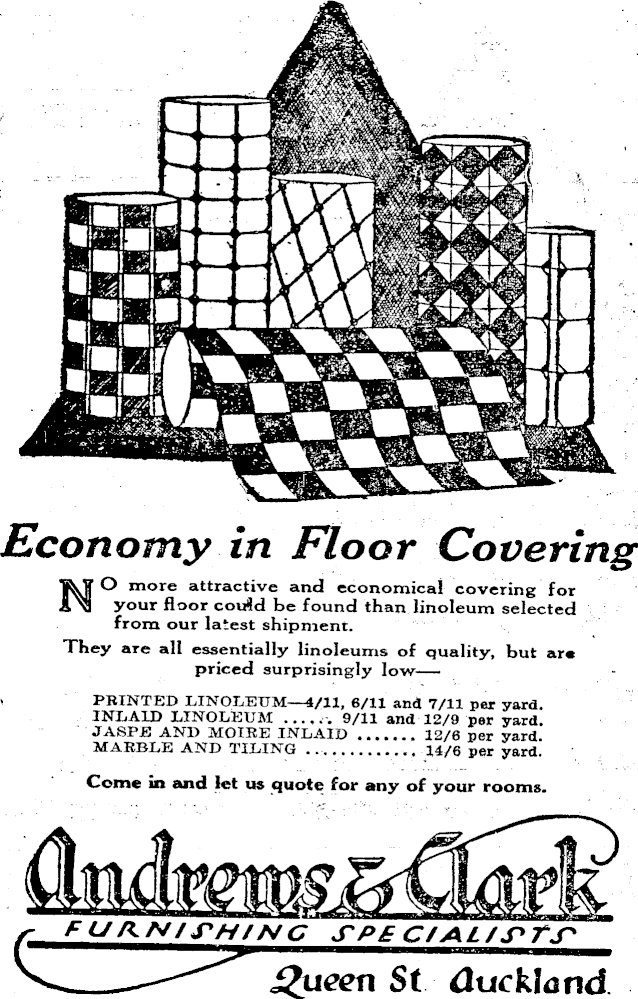 Economy in Floor Covering

NO more attractive and economical covering for your floor could be found than linoleum selected from our latest shipment.

They are all essentially linoleums of quality, but are priced surprisingly low—

PRINTED LINOLEUM—4/11, 6/11 and 7/11 per yard.
INLAID LINOLEUM ...... 9/11 and 12/9 per yard.
JASPE AND MOIRE INLAID ....... 12/6 per yard.
MARBLE AND TILING ............. 14/6 per yard.

Come in and let us quote for any of your rooms.

Andrews & Clark
FURNISHING SPECIALISTS
Queen St. Auckland.